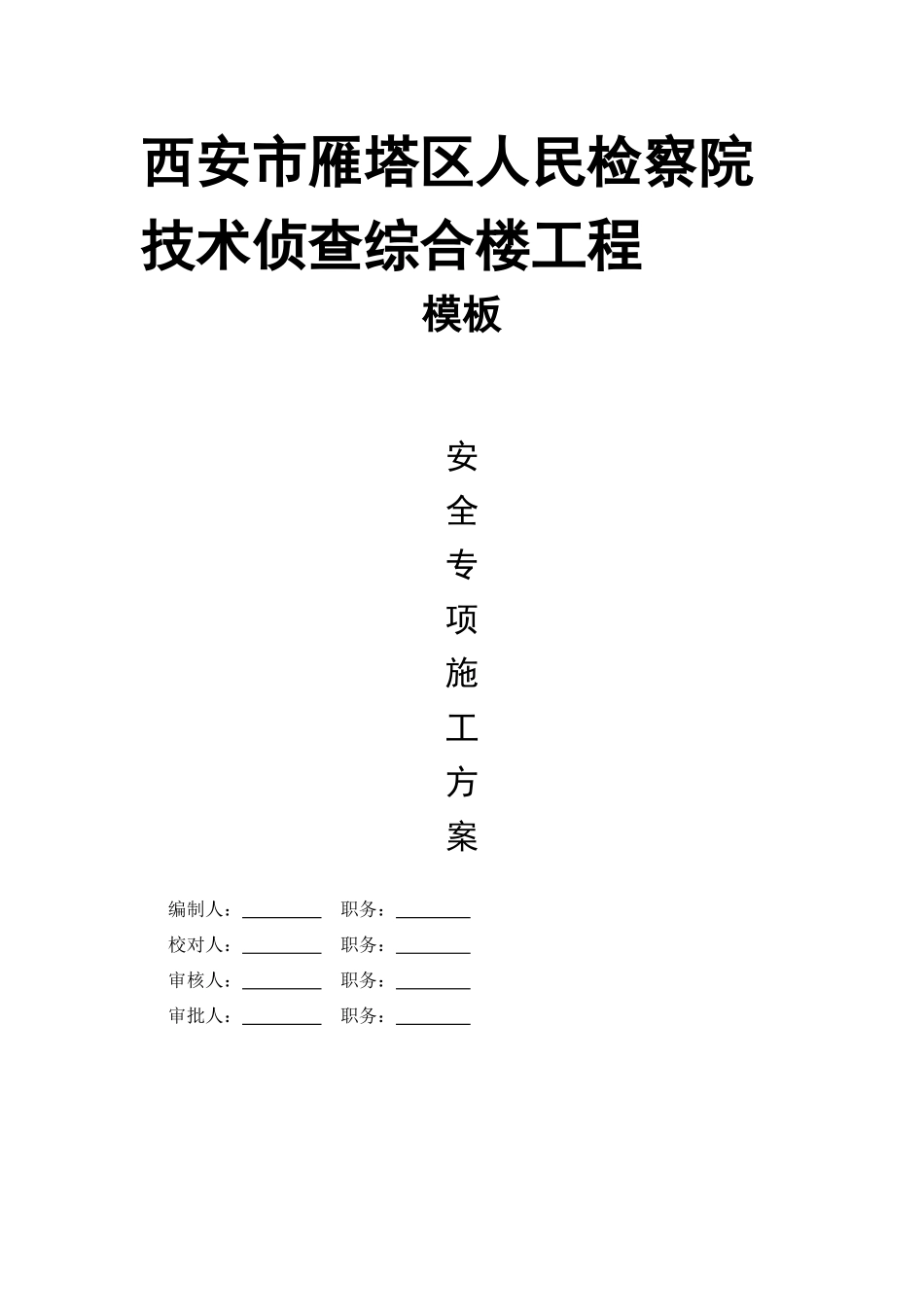 西安市雁塔区人民检察院技术侦查综合楼工程

模板

安
全
专
项
施
工
方
案

编制人：________ 职务：________

校对人：________ 职务：________

审核人：________ 职务：________

审批人：________ 职务：________